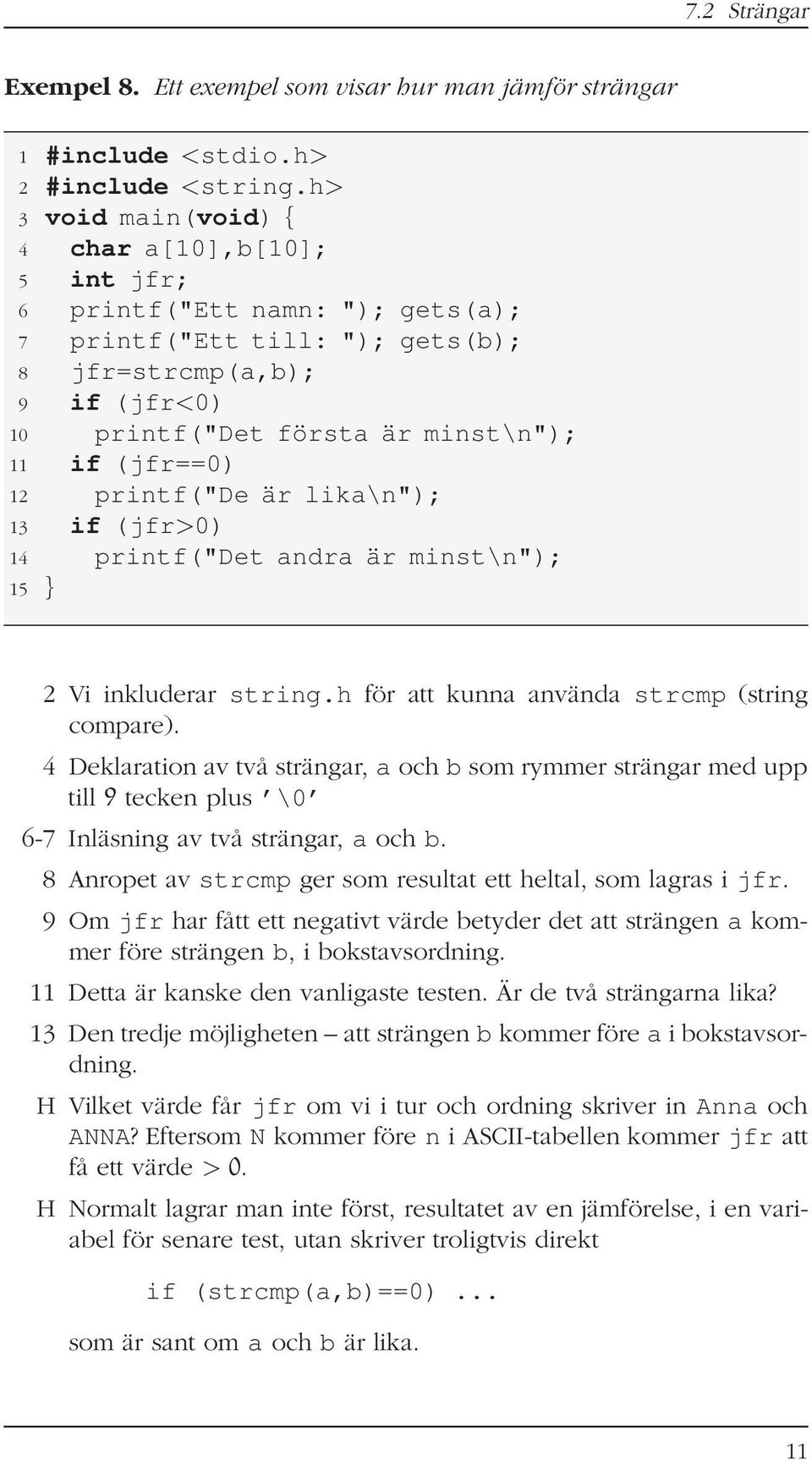 7.2 Strängar

Exempel 8. Ett exempel som visar hur man jämför strängar

1 #include <stdio.h>
2 #include <string.h>
3 void main(void) {
4   char a[10],b[10];
5   int jfr;
6   printf("Ett namn: "); gets(a);
7   printf("Ett till: "); gets(b);
8   jfr=strcmp(a,b);
9   if (jfr<0)
10    printf("Det första är minst\n");
11  if (jfr==0)
12    printf("De är lika\n");
13  if (jfr>0)
14    printf("Det andra är minst\n");
15 }

2 Vi inkluderar string.h för att kunna använda strcmp (string compare).

4 Deklaration av två strängar, a och b som rymmer strängar med upp till 9 tecken plus '\0'

6-7 Inläsning av två strängar, a och b.

8 Anropet av strcmp ger som resultat ett heltal, som lagras i jfr.

9 Om jfr har fått ett negativt värde betyder det att strängen a kommer före strängen b, i bokstavsordning.

11 Detta är kanske den vanligaste testen. Är de två strängarna lika?

13 Den tredje möjligheten – att strängen b kommer före a i bokstavsordning.

H Vilket värde får jfr om vi i tur och ordning skriver in Anna och ANNA? Eftersom N kommer före n i ASCII-tabellen kommer jfr att få ett värde > 0.

H Normalt lagrar man inte först, resultatet av en jämförelse, i en variabel för senare test, utan skriver troligtvis direkt

if (strcmp(a,b)==0) ...

som är sant om a och b är lika.

11